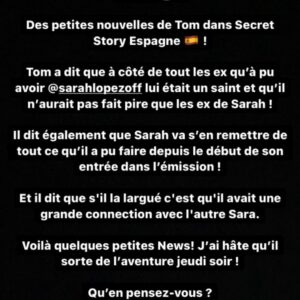 Des petites nouvelles de Tom dans Secret Story Espagne 🇪🇸 !

Tom a dit que à côté de tout les ex qu'à pu avoir @sarahlopezoff lui était un saint et qu'il n'aurait pas fait pire que les ex de Sarah !

Il dit également que Sarah va s'en remettre de tout ce qu'il a pu faire depuis le début de son entrée dans l'émission !

Et il dit que s'il la largué c'est qu'il avait une grande connection avec l'autre Sara.

Voilà quelques petites News! J'ai hâte qu'il sorte de l'aventure jeudi soir !

Qu'en pensez-vous ?